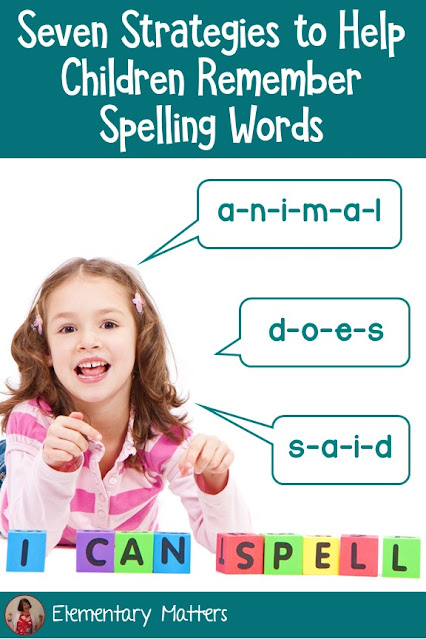 Seven Strategies to Help Children Remember Spelling Words

a-n-i-m-a-l

d-o-e-s

s-a-i-d

I CAN !SPELL

Elementary Matters